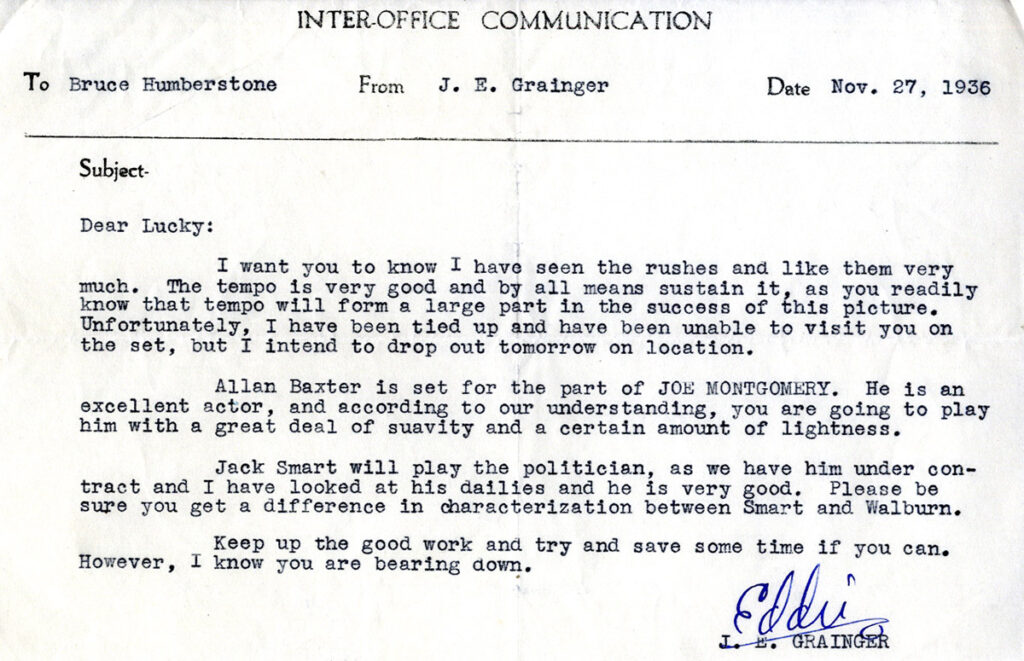 INTER-OFFICE COMMUNICATION

To Bruce Humberstone From J. E. Grainger Date Nov. 27, 1936

Subject-

Dear Lucky:

I want you to know I have seen the rushes and like them very much. The tempo is very good and by all means sustain it, as you readily know that tempo will form a large part in the success of this picture. Unfortunately, I have been tied up and have been unable to visit you on the set, but I intend to drop out tomorrow on location.

Allan Baxter is set for the part of JOE MONTGOMERY. He is an excellent actor, and according to our understanding, you are going to play him with a great deal of suavity and a certain amount of lightness.

Jack Smart will play the politician, as we have him under contract and I have looked at his dailies and he is very good. Please be sure you get a difference in characterization between Smart and Walburn.

Keep up the good work and try and save some time if you can. However, I know you are bearing down.

Eddie

J. E. GRAINGER